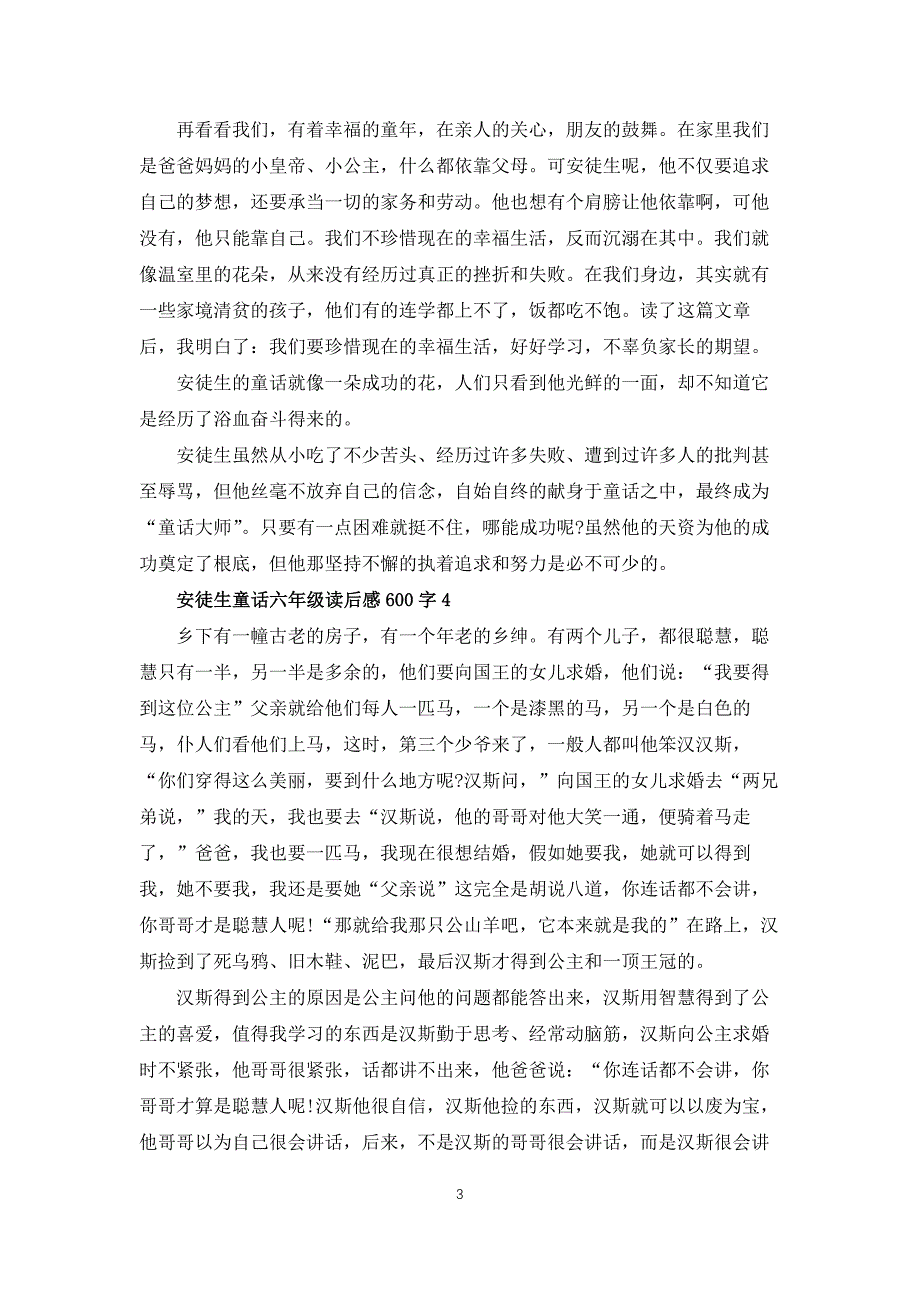 再看看我们，有着幸福的童年，在亲人的关心，朋友的鼓舞。在家里我们是爸爸妈妈的小皇帝、小公主，什么都依靠父母。可安徒生呢，他不仅要追求自己的梦想，还要承当一切的家务和劳动。他也想有个肩膀让他依靠啊，可他没有，他只能靠自己。我们不珍惜现在的幸福生活，反而沉溺在其中。我们就像温室里的花朵，从来没有经历过真正的挫折和失败。在我们身边，其实就有一些家境清贫的孩子，他们有的连学都上不了，饭都吃不饱。读了这篇文章后，我明白了：我们要珍惜现在的幸福生活，好好学习，不辜负家长的期望。

安徒生的童话就像一朵成功的花，人们只看到他光鲜的一面，却不知道它是经历了浴血奋斗得来的。

安徒生虽然从小吃了不少苦头、经历过许多失败、遭到过许多人的批判甚至辱骂，但他丝毫不放弃自己的信念，自始自终的献身于童话之中，最终成为“童话大师”。只要有一点困难就挺不住，哪能成功呢?虽然他的天资为他的成功奠定了根底，但他那坚持不懈的执着追求和努力是必不可少的。

安徒生童话六年级读后感600字4

乡下有一幢古老的房子，有一个年老的乡绅。有两个儿子，都很聪慧，聪慧只有一半，另一半是多余的，他们要向国王的女儿求婚，他们说：“我要得到这位公主”父亲就给他们每人一匹马，一个是漆黑的马，另一个是白色的马，仆人们看他们上马，这时，第三个少爷来了，一般人都叫他笨汉汉斯，“你们穿得这么美丽，要到什么地方呢?汉斯问，”向国王的女儿求婚去“两兄弟说，”我的天，我也要去“汉斯说，他的哥哥对他大笑一通，便骑着马走了，”爸爸，我也要一匹马，我现在很想结婚，假如她要我，她就可以得到我，她不要我，我还是要她“父亲说”这完全是胡说八道，你连话都不会讲，你哥哥才是聪慧人呢!“那就给我那只公山羊吧，它本来就是我的”在路上，汉斯捡到了死乌鸦、旧木鞋、泥巴，最后汉斯才得到公主和一顶王冠的。

汉斯得到公主的原因是公主问他的问题都能答出来，汉斯用智慧得到了公主的喜爱，值得我学习的东西是汉斯勤于思考、经常动脑筋，汉斯向公主求婚时不紧张，他哥哥很紧张，话都讲不出来，他爸爸说：“你连话都不会讲，你哥哥才算是聪慧人呢!汉斯他很自信，汉斯他捡的东西，汉斯就可以以废为宝，他哥哥以为自己很会讲话，后来，不是汉斯的哥哥很会讲话，而是汉斯很会讲

3